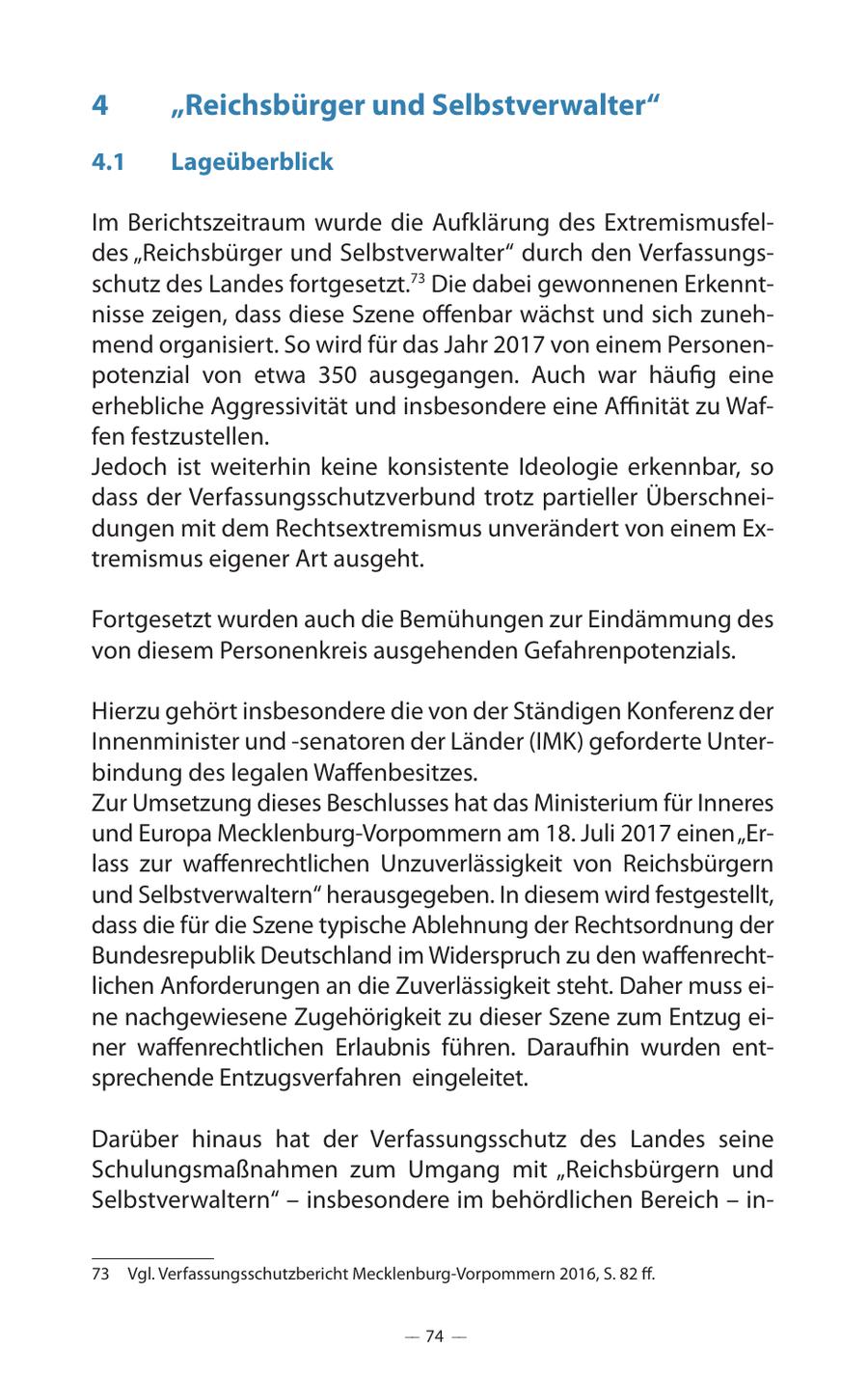 4 „Reichsbürger und Selbstverwalter“

4.1 Lageüberblick

Im Berichtszeitraum wurde die Aufklärung des Extremismusfeldes „Reichsbürger und Selbstverwalter“ durch den Verfassungsschutz des Landes fortgesetzt.$^{73}$ Die dabei gewonnenen Erkenntnisse zeigen, dass diese Szene offenbar wächst und sich zunehmend organisiert. So wird für das Jahr 2017 von einem Personenpotenzial von etwa 350 ausgegangen. Auch war häufig eine erhebliche Aggressivität und insbesondere eine Affinität zu Waffen festzustellen.
Jedoch ist weiterhin keine konsistente Ideologie erkennbar, so dass der Verfassungsschutzverbund trotz partieller Überschneidungen mit dem Rechtsextremismus unverändert von einem Extremismus eigener Art ausgeht.

Fortgesetzt wurden auch die Bemühungen zur Eindämmung des von diesem Personenkreis ausgehenden Gefahrenpotenzials.

Hierzu gehört insbesondere die von der Ständigen Konferenz der Innenminister und -senatoren der Länder (IMK) geforderte Unterbindung des legalen Waffenbesitzes.
Zur Umsetzung dieses Beschlusses hat das Ministerium für Inneres und Europa Mecklenburg-Vorpommern am 18. Juli 2017 einen „Erlass zur waffenrechtlichen Unzuverlässigkeit von Reichsbürgern und Selbstverwaltern“ herausgegeben. In diesem wird festgestellt, dass die für die Szene typische Ablehnung der Rechtsordnung der Bundesrepublik Deutschland im Widerspruch zu den waffenrechtlichen Anforderungen an die Zuverlässigkeit steht. Daher muss eine nachgewiesene Zugehörigkeit zu dieser Szene zum Entzug einer waffenrechtlichen Erlaubnis führen. Daraufhin wurden entsprechende Entzugsverfahren eingeleitet.

Darüber hinaus hat der Verfassungsschutz des Landes seine Schulungsmaßnahmen zum Umgang mit „Reichsbürgern und Selbstverwaltern“ – insbesondere im behördlichen Bereich – in-

73 Vgl. Verfassungsschutzbericht Mecklenburg-Vorpommern 2016, S. 82 ff.

— 74 —